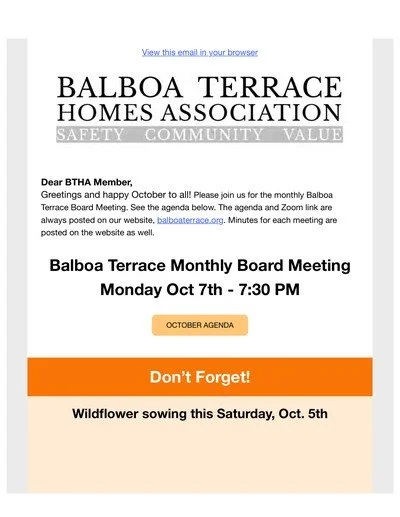 View this email in your browser

BALBOA TERRACE
HOMES ASSOCIATION
SAFETY COMMUNITY VALUE

Dear BTHA Member,
Greetings and happy October to all! Please join us for the monthly Balboa Terrace Board Meeting. See the agenda below. The agenda and Zoom link are always posted on our website, balboaterrace.org. Minutes for each meeting are posted on the website as well.

Balboa Terrace Monthly Board Meeting
Monday Oct 7th - 7:30 PM

OCTOBER AGENDA

Don't Forget!

Wildflower sowing this Saturday, Oct. 5th